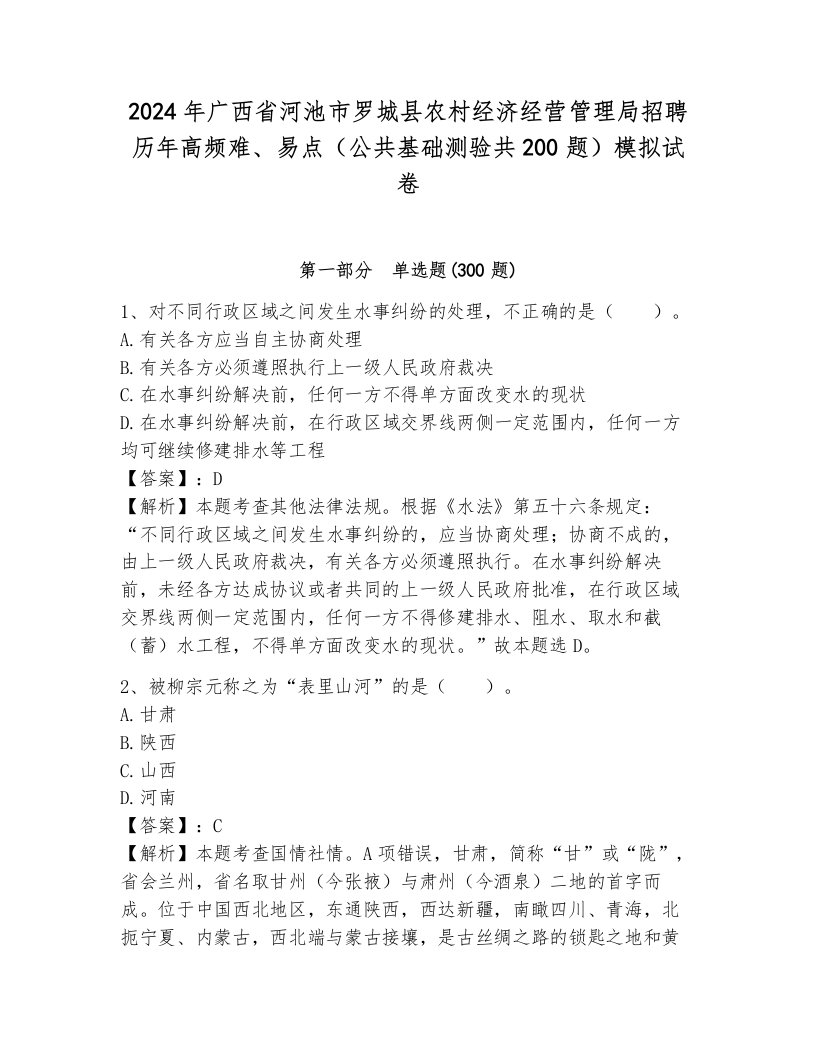 2024年广西省河池市罗城县农村经济经营管理局招聘历年高频难、易点（公共基础测验共200题）模拟试卷

第一部分　单选题(300题)

1、对不同行政区域之间发生水事纠纷的处理，不正确的是（　　）。
A.有关各方应当自主协商处理
B.有关各方必须遵照执行上一级人民政府裁决
C.在水事纠纷解决前，任何一方不得单方面改变水的现状
D.在水事纠纷解决前，在行政区域交界线两侧一定范围内，任何一方均可继续修建排水等工程
【答案】：D
【解析】本题考查其他法律法规。根据《水法》第五十六条规定：“不同行政区域之间发生水事纠纷的，应当协商处理；协商不成的，由上一级人民政府裁决，有关各方必须遵照执行。在水事纠纷解决前，未经各方达成协议或者共同的上一级人民政府批准，在行政区域交界线两侧一定范围内，任何一方不得修建排水、阻水、取水和截（蓄）水工程，不得单方面改变水的现状。”故本题选D。

2、被柳宗元称之为“表里山河”的是（　　）。
A.甘肃
B.陕西
C.山西
D.河南
【答案】：C
【解析】本题考查国情社情。A项错误，甘肃，简称“甘”或“陇”，省会兰州，省名取甘州（今张掖）与肃州（今酒泉）二地的首字而成。位于中国西北地区，东通陕西，西达新疆，南瞰四川、青海，北扼宁夏、内蒙古，西北端与蒙古接壤，是古丝绸之路的锁匙之地和黄